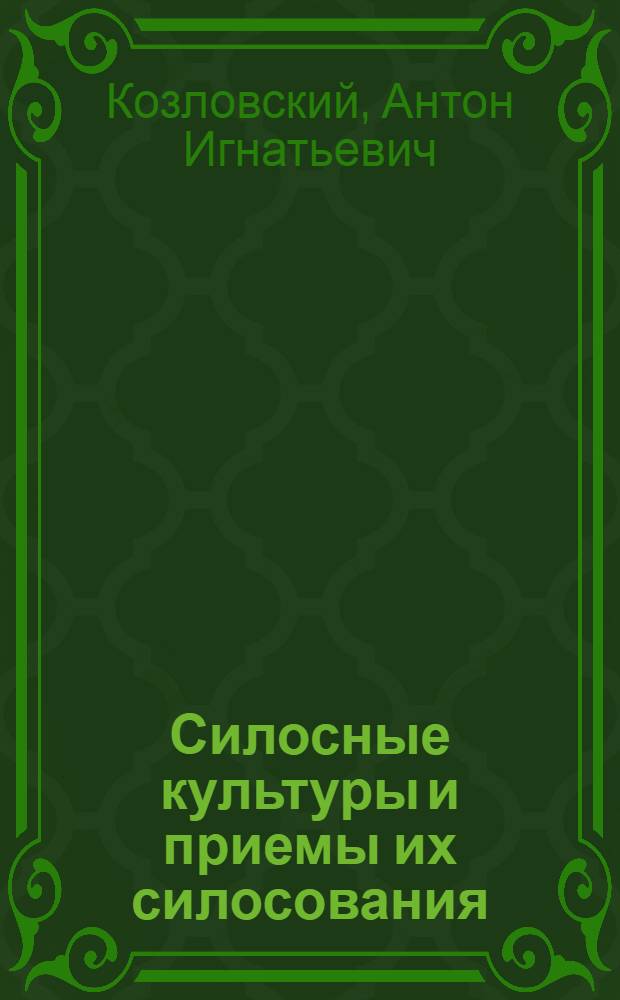 Козловский, Антон Игнатьевич

Силосные культуры и приемы их силосования